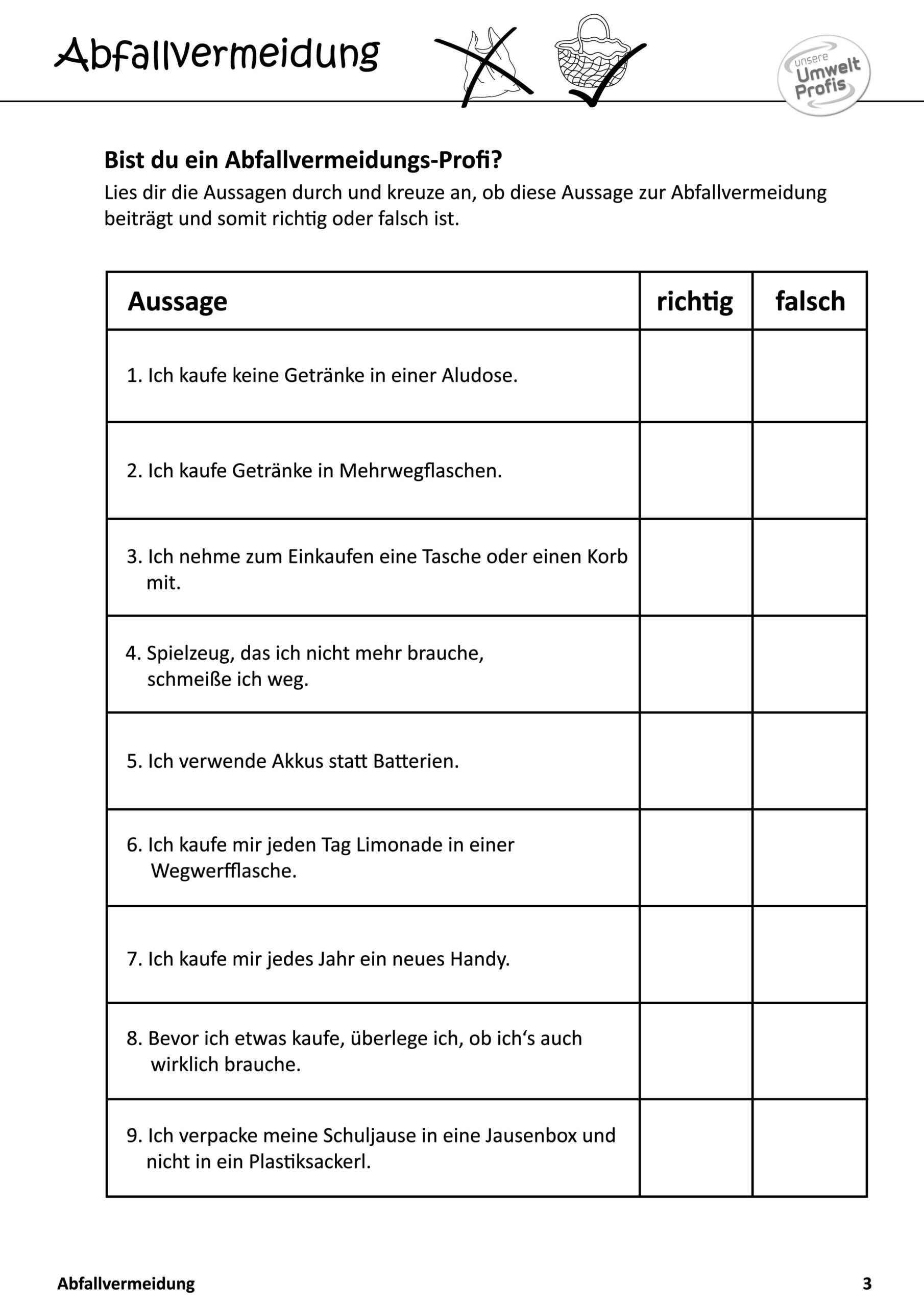 Abfallvermeidung

unsere Umwelt Profis

**Bist du ein Abfallvermeidungs-Profi?**
Lies dir die Aussagen durch und kreuze an, ob diese Aussage zur Abfallvermeidung beiträgt und somit richtig oder falsch ist.

| Aussage | richtig | falsch |
|---|---|---|
| 1. Ich kaufe keine Getränke in einer Aludose. | | |
| 2. Ich kaufe Getränke in Mehrwegflaschen. | | |
| 3. Ich nehme zum Einkaufen eine Tasche oder einen Korb mit. | | |
| 4. Spielzeug, das ich nicht mehr brauche, schmeiße ich weg. | | |
| 5. Ich verwende Akkus statt Batterien. | | |
| 6. Ich kaufe mir jeden Tag Limonade in einer Wegwerfflasche. | | |
| 7. Ich kaufe mir jedes Jahr ein neues Handy. | | |
| 8. Bevor ich etwas kaufe, überlege ich, ob ich‘s auch wirklich brauche. | | |
| 9. Ich verpacke meine Schuljause in eine Jausenbox und nicht in ein Plastiksackerl. | | |

Abfallvermeidung 3